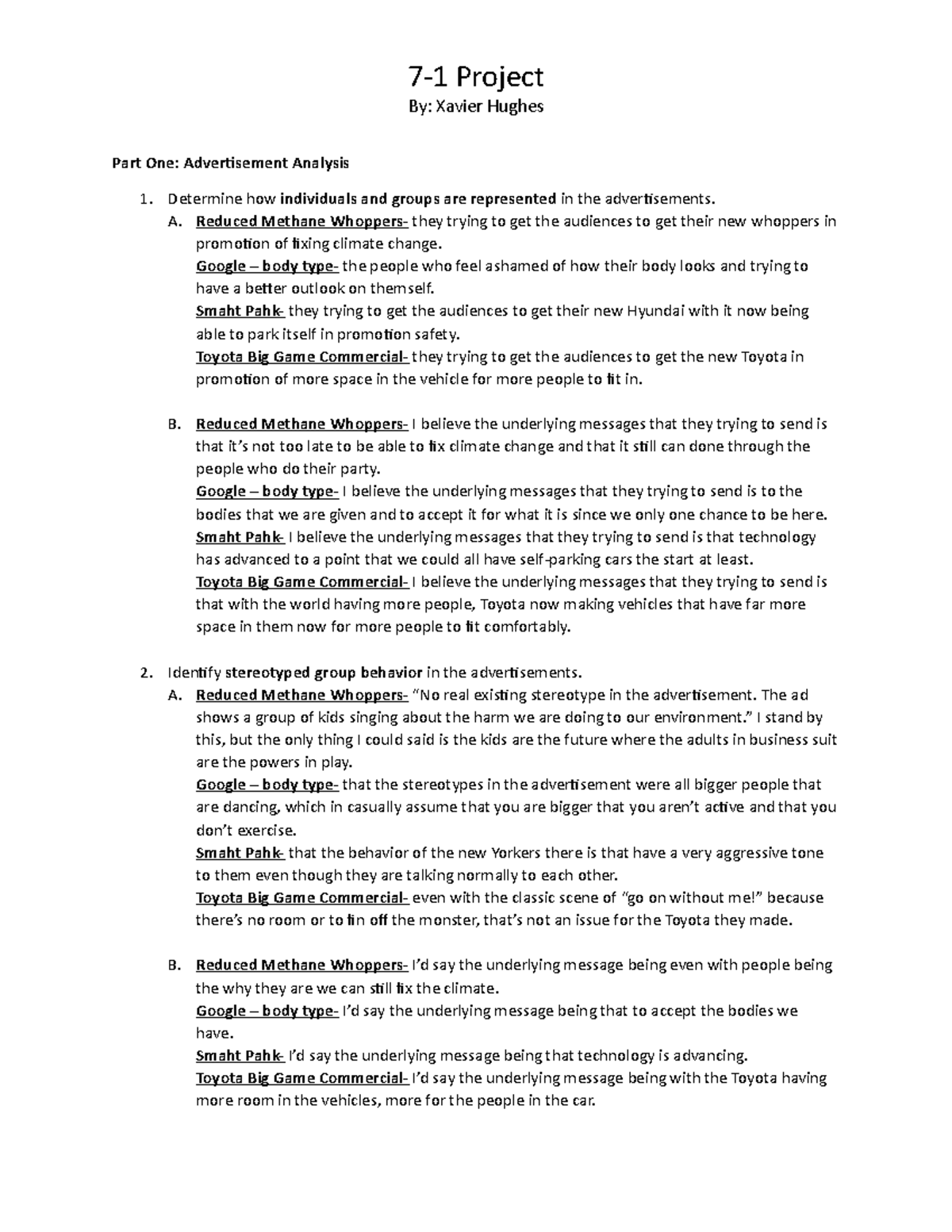 7-1 Project
By: Xavier Hughes

Part One: Advertisement Analysis

1. Determine how individuals and groups are represented in the advertisements.
A. Reduced Methane Whoppers- they trying to get the audiences to get their new whoppers in promotion of fixing climate change.
Google – body type- the people who feel ashamed of how their body looks and trying to have a better outlook on themself.
Smaht Pahk- they trying to get the audiences to get their new Hyundai with it now being able to park itself in promotion safety.
Toyota Big Game Commercial- they trying to get the audiences to get the new Toyota in promotion of more space in the vehicle for more people to fit in.

B. Reduced Methane Whoppers- I believe the underlying messages that they trying to send is that it's not too late to be able to fix climate change and that it still can done through the people who do their party.
Google – body type- I believe the underlying messages that they trying to send is to the bodies that we are given and to accept it for what it is since we only one chance to be here.
Smaht Pahk- I believe the underlying messages that they trying to send is that technology has advanced to a point that we could all have self-parking cars the start at least.
Toyota Big Game Commercial- I believe the underlying messages that they trying to send is that with the world having more people, Toyota now making vehicles that have far more space in them now for more people to fit comfortably.

2. Identify stereotyped group behavior in the advertisements.
A. Reduced Methane Whoppers- "No real existing stereotype in the advertisement. The ad shows a group of kids singing about the harm we are doing to our environment." I stand by this, but the only thing I could said is the kids are the future where the adults in business suit are the powers in play.
Google – body type- that the stereotypes in the advertisement were all bigger people that are dancing, which in casually assume that you are bigger that you aren't active and that you don't exercise.
Smaht Pahk- that the behavior of the new Yorkers there is that have a very aggressive tone to them even though they are talking normally to each other.
Toyota Big Game Commercial- even with the classic scene of "go on without me!" because there's no room or to fin off the monster, that's not an issue for the Toyota they made.

B. Reduced Methane Whoppers- I'd say the underlying message being even with people being the why they are we can still fix the climate.
Google – body type- I'd say the underlying message being that to accept the bodies we have.
Smaht Pahk- I'd say the underlying message being that technology is advancing.
Toyota Big Game Commercial- I'd say the underlying message being with the Toyota having more room in the vehicles, more for the people in the car.